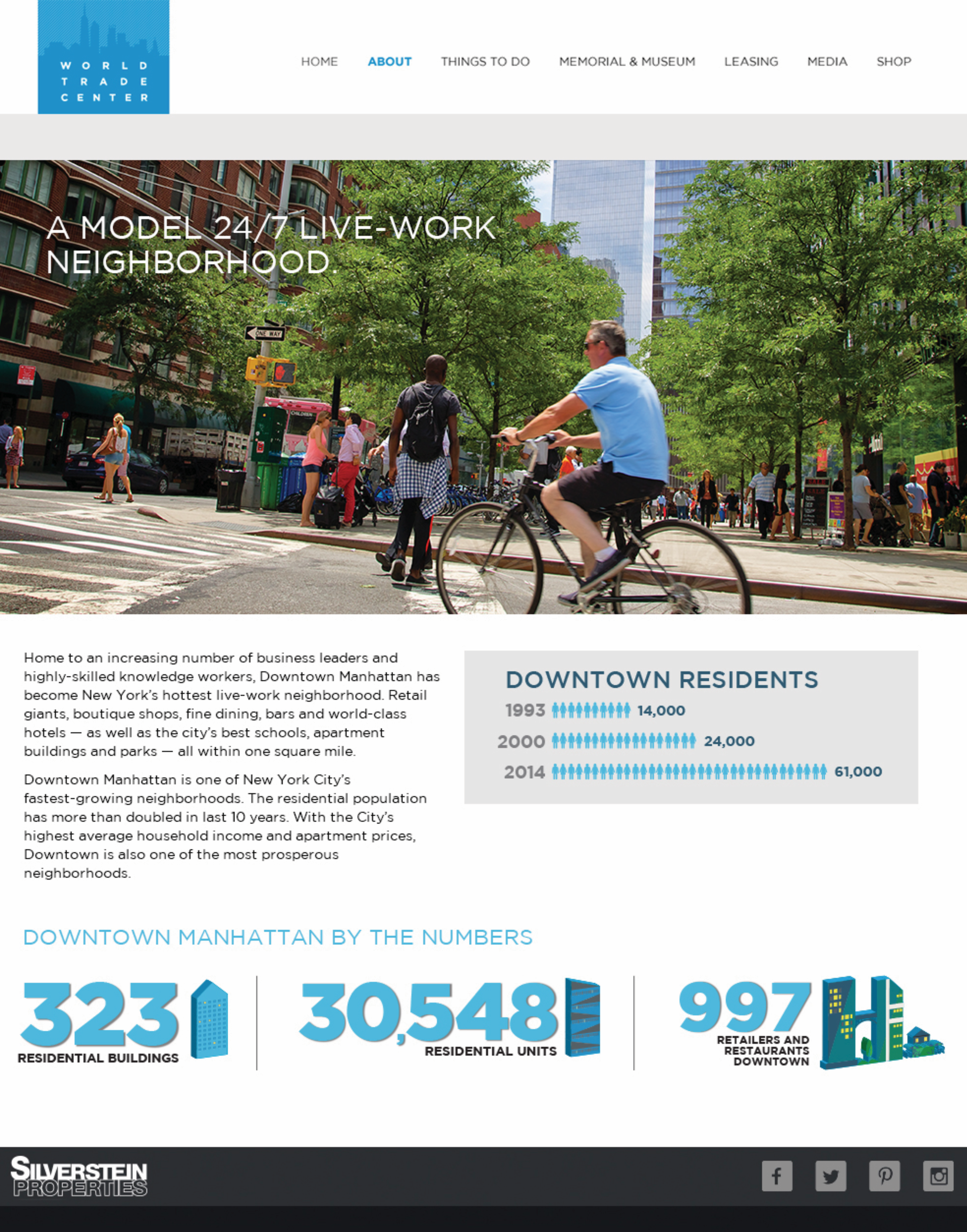 WORLD TRADE CENTER

HOME ABOUT THINGS TO DO MEMORIAL & MUSEUM LEASING MEDIA SHOP

A MODEL 24/7 LIVE-WORK NEIGHBORHOOD.

ONE WAY

Home to an increasing number of business leaders and highly-skilled knowledge workers, Downtown Manhattan has become New York's hottest live-work neighborhood. Retail giants, boutique shops, fine dining, bars and world-class hotels — as well as the city's best schools, apartment buildings and parks — all within one square mile.

Downtown Manhattan is one of New York City's fastest-growing neighborhoods. The residential population has more than doubled in last 10 years. With the City's highest average household income and apartment prices, Downtown is also one of the most prosperous neighborhoods.

DOWNTOWN RESIDENTS

1993 14,000

2000 24,000

2014 61,000

DOWNTOWN MANHATTAN BY THE NUMBERS

323 RESIDENTIAL BUILDINGS

30,548 RESIDENTIAL UNITS

997 RETAILERS AND RESTAURANTS DOWNTOWN

SILVERSTEIN PROPERTIES